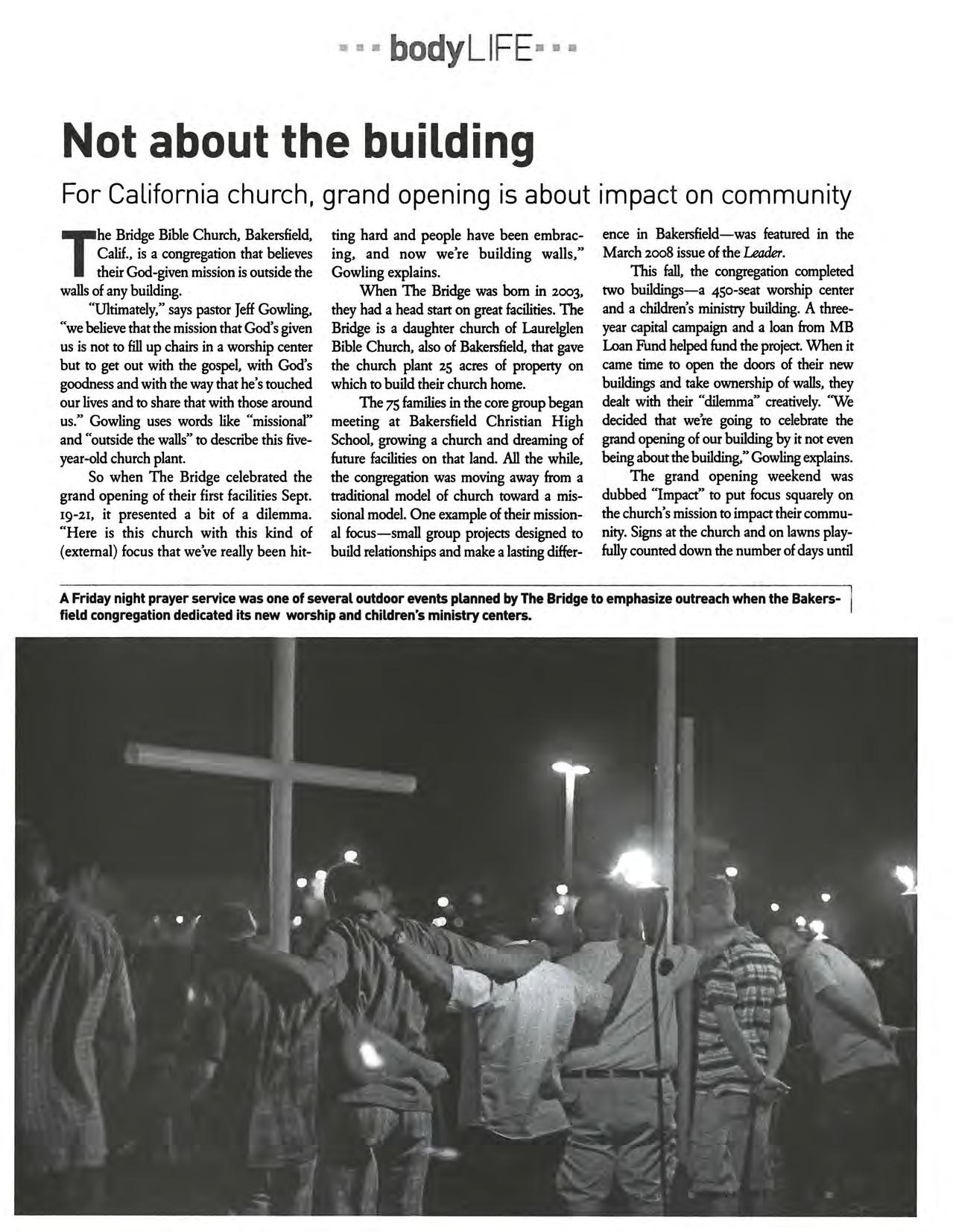 bodyLIFE

Not about the building

For California church, grand opening is about impact on community

The Bridge Bible Church, Bakersfield, Calif., is a congregation that believes their God-given mission is outside the walls of any building.

"Ultimately," says pastor Jeff Gowling, "we believe that the mission that God's given us is not to fill up chairs in a worship center but to get out with the gospel, with God's goodness and with the way that he's touched our lives and to share that with those around us." Gowling uses words like "missional" and "outside the walls" to describe this five-year-old church plant.

So when The Bridge celebrated the grand opening of their first facilities Sept. 19-21, it presented a bit of a dilemma. "Here is this church with this kind of (external) focus that we've really been hitting hard and people have been embracing, and now we're building walls," Gowling explains.

When The Bridge was born in 2003, they had a head start on great facilities. The Bridge is a daughter church of Laurelglen Bible Church, also of Bakersfield, that gave the church plant 25 acres of property on which to build their church home.

The 75 families in the core group began meeting at Bakersfield Christian High School, growing a church and dreaming of future facilities on that land. All the while, the congregation was moving away from a traditional model of church toward a missional model. One example of their missional focus—small group projects designed to build relationships and make a lasting difference in Bakersfield—was featured in the March 2008 issue of the Leader.

This fall, the congregation completed two buildings—a 450-seat worship center and a children's ministry building. A three-year capital campaign and a loan from MB Loan Fund helped fund the project. When it came time to open the doors of their new buildings and take ownership of walls, they dealt with their "dilemma" creatively. "We decided that we're going to celebrate the grand opening of our building by it not even being about the building," Gowling explains.

The grand opening weekend was dubbed "Impact" to put focus squarely on the church's mission to impact their community. Signs at the church and on lawns playfully counted down the number of days until

A Friday night prayer service was one of several outdoor events planned by The Bridge to emphasize outreach when the Bakersfield congregation dedicated its new worship and children's ministry centers.